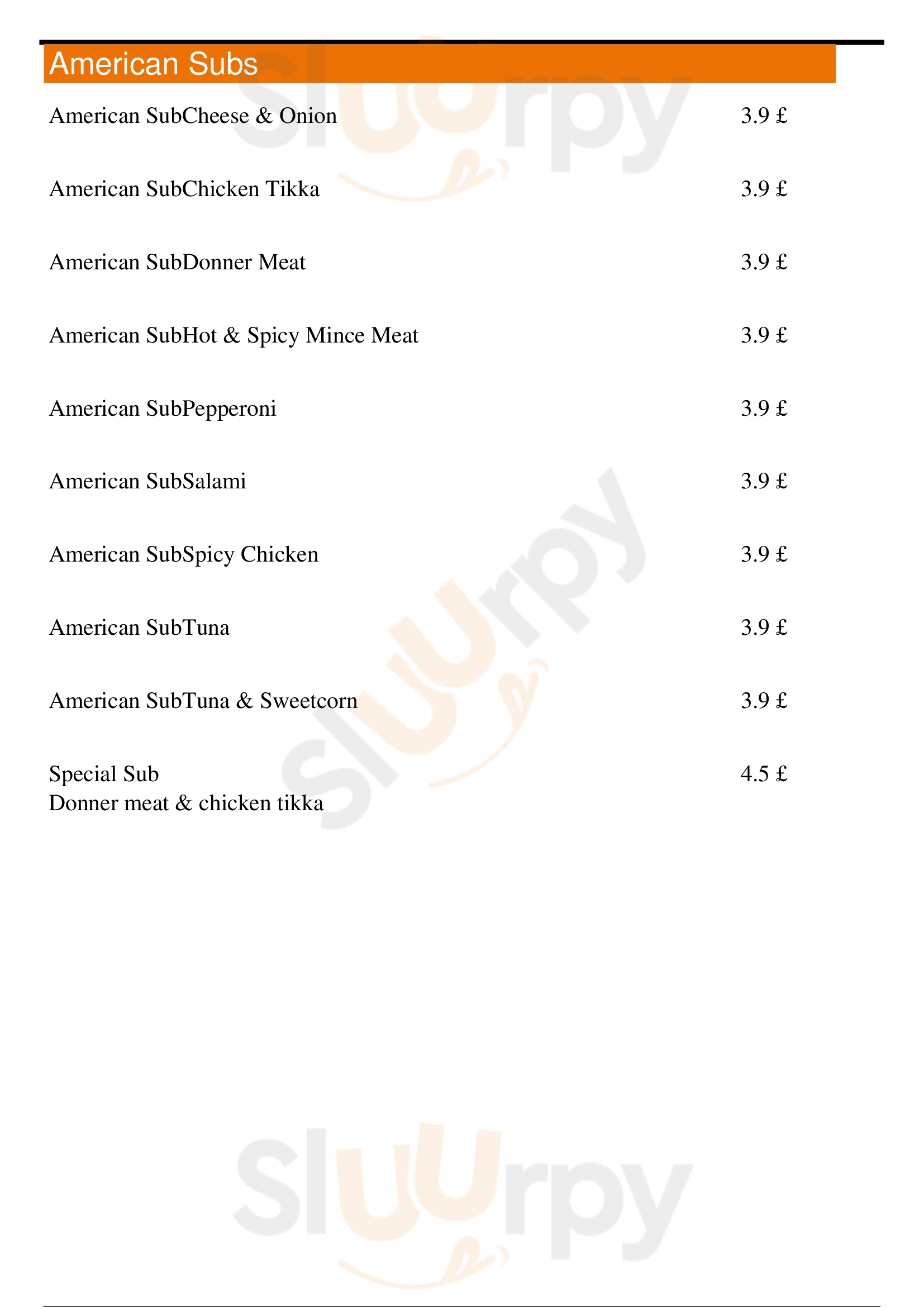 American Subs

American SubCheese & Onion 3.9 £

American SubChicken Tikka 3.9 £

American SubDonner Meat 3.9 £

American SubHot & Spicy Mince Meat 3.9 £

American SubPepperoni 3.9 £

American SubSalami 3.9 £

American SubSpicy Chicken 3.9 £

American SubTuna 3.9 £

American SubTuna & Sweetcorn 3.9 £

Special Sub 4.5 £
Donner meat & chicken tikka

Sluurpy